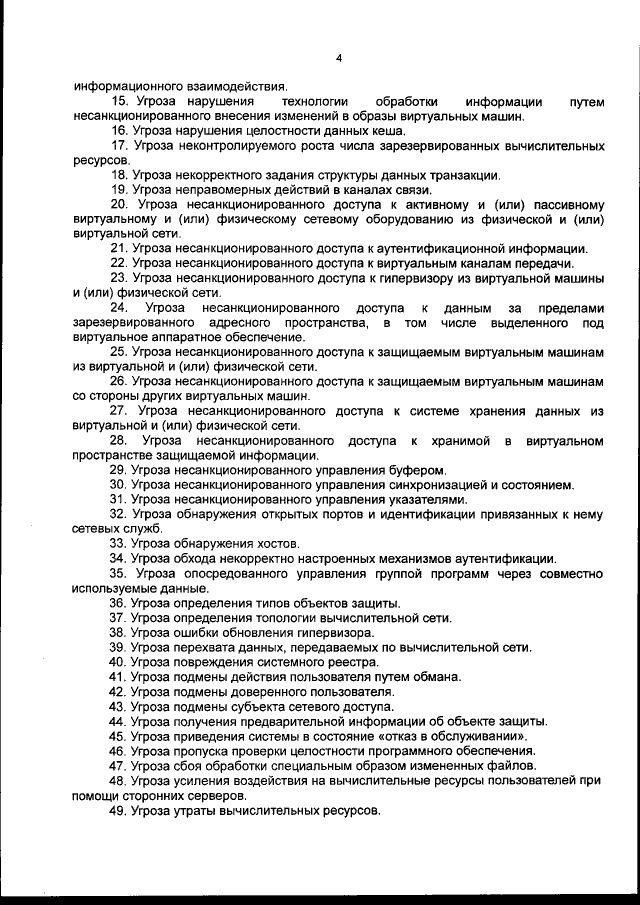 4

информационного взаимодействия.

15. Угроза нарушения технологии обработки информации путем несанкционированного внесения изменений в образы виртуальных машин.

16. Угроза нарушения целостности данных кеша.

17. Угроза неконтролируемого роста числа зарезервированных вычислительных ресурсов.

18. Угроза некорректного задания структуры данных транзакции.

19. Угроза неправомерных действий в каналах связи.

20. Угроза несанкционированного доступа к активному и (или) пассивному виртуальному и (или) физическому сетевому оборудованию из физической и (или) виртуальной сети.

21. Угроза несанкционированного доступа к аутентификационной информации.

22. Угроза несанкционированного доступа к виртуальным каналам передачи.

23. Угроза несанкционированного доступа к гипервизору из виртуальной машины и (или) физической сети.

24. Угроза несанкционированного доступа к данным за пределами зарезервированного адресного пространства, в том числе выделенного под виртуальное аппаратное обеспечение.

25. Угроза несанкционированного доступа к защищаемым виртуальным машинам из виртуальной и (или) физической сети.

26. Угроза несанкционированного доступа к защищаемым виртуальным машинам со стороны других виртуальных машин.

27. Угроза несанкционированного доступа к системе хранения данных из виртуальной и (или) физической сети.

28. Угроза несанкционированного доступа к хранимой в виртуальном пространстве защищаемой информации.

29. Угроза несанкционированного управления буфером.

30. Угроза несанкционированного управления синхронизацией и состоянием.

31. Угроза несанкционированного управления указателями.

32. Угроза обнаружения открытых портов и идентификации привязанных к нему сетевых служб.

33. Угроза обнаружения хостов.

34. Угроза обхода некорректно настроенных механизмов аутентификации.

35. Угроза опосредованного управления группой программ через совместно используемые данные.

36. Угроза определения типов объектов защиты.

37. Угроза определения топологии вычислительной сети.

38. Угроза ошибки обновления гипервизора.

39. Угроза перехвата данных, передаваемых по вычислительной сети.

40. Угроза повреждения системного реестра.

41. Угроза подмены действия пользователя путем обмана.

42. Угроза подмены доверенного пользователя.

43. Угроза подмены субъекта сетевого доступа.

44. Угроза получения предварительной информации об объекте защиты.

45. Угроза приведения системы в состояние «отказ в обслуживании».

46. Угроза пропуска проверки целостности программного обеспечения.

47. Угроза сбоя обработки специальным образом измененных файлов.

48. Угроза усиления воздействия на вычислительные ресурсы пользователей при помощи сторонних серверов.

49. Угроза утраты вычислительных ресурсов.